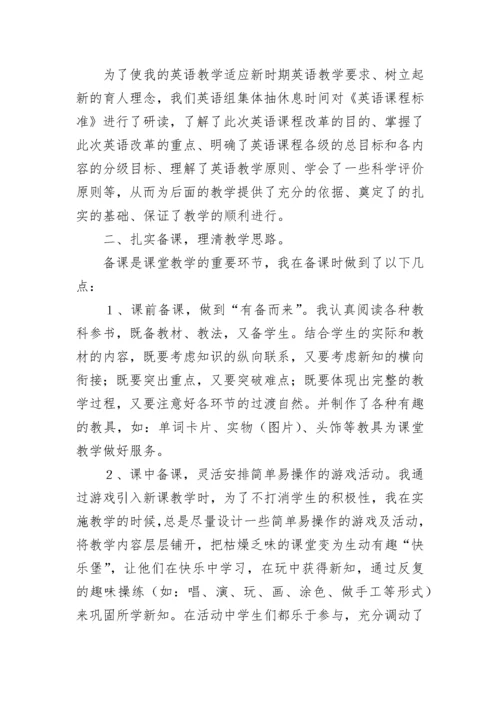 为了使我的英语教学适应新时期英语教学要求、树立起新的育人理念，我们英语组集体抽休息时间对《英语课程标准》进行了研读，了解了此次英语课程改革的目的、掌握了此次英语改革的重点、明确了英语课程各级的总目标和各内容的分级目标、理解了英语教学原则、学会了一些科学评价原则等，从而为后面的教学提供了充分的依据、奠定了的扎实的基础、保证了教学的顺利进行。

二、扎实备课，理清教学思路。

备课是课堂教学的重要环节，我在备课时做到了以下几点：

1、课前备课，做到“有备而来”。我认真阅读各种教科参书，既备教材、教法，又备学生。结合学生的实际和教材的内容，既要考虑知识的纵向联系，又要考虑新知的横向衔接；既要突出重点，又要突破难点；既要体现出完整的教学过程，又要注意好各环节的过渡自然。并制作了各种有趣的教具，如：单词卡片、实物（图片）、头饰等教具为课堂教学做好服务。

2、课中备课，灵活安排简单易操作的游戏活动。我通过游戏引入新课教学时，为了不打消学生的积极性，我在实施教学的时候，总是尽量设计一些简单易操作的游戏及活动，将教学内容层层铺开，把枯燥乏味的课堂变为生动有趣“快乐堡”，让他们在快乐中学习，在玩中获得新知，通过反复的趣味操练（如：唱、演、玩、画、涂色、做手工等形式）来巩固所学新知。在活动中学生们都乐于参与，充分调动了